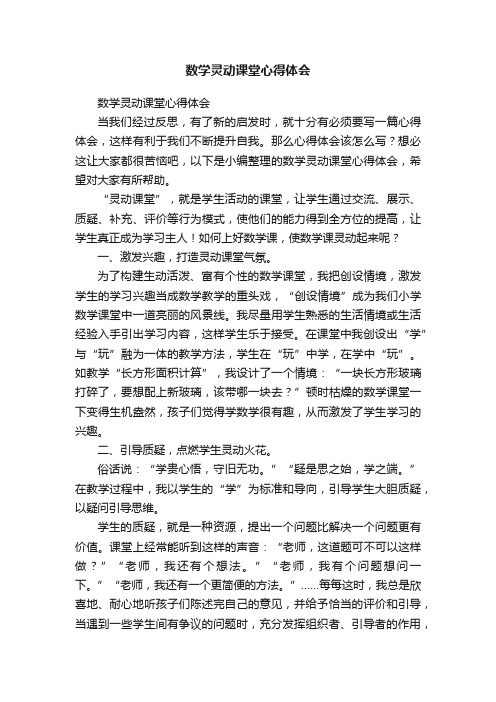 数学灵动课堂心得体会

数学灵动课堂心得体会

当我们经过反思，有了新的启发时，就十分有必须要写一篇心得体会，这样有利于我们不断提升自我。那么心得体会该怎么写？想必这让大家都很苦恼吧，以下是小编整理的数学灵动课堂心得体会，希望对大家有所帮助。

“灵动课堂”，就是学生活动的课堂，让学生通过交流、展示、质疑、补充、评价等行为模式，使他们的能力得到全方位的提高，让学生真正成为学习主人！如何上好数学课，使数学课灵动起来呢？

一、激发兴趣，打造灵动课堂气氛。

为了构建生动活泼、富有个性的数学课堂，我把创设情境，激发学生的学习兴趣当成数学教学的重头戏，“创设情境”成为我们小学数学课堂中一道亮丽的风景线。我尽量用学生熟悉的生活情境或生活经验入手引出学习内容，这样学生乐于接受。在课堂中我创设出“学”与“玩”融为一体的教学方法，学生在“玩”中学，在学中“玩”。如教学“长方形面积计算”，我设计了一个情境：“一块长方形玻璃打碎了，要想配上新玻璃，该带哪一块去？”顿时枯燥的数学课堂一下变得生机盎然，孩子们觉得学数学很有趣，从而激发了学生学习的兴趣。

二、引导质疑，点燃学生灵动火花。

俗话说：“学贵心悟，守旧无功。”“疑是思之始，学之端。”在教学过程中，我以学生的“学”为标准和导向，引导学生大胆质疑，以疑问引导思维。

学生的质疑，就是一种资源，提出一个问题比解决一个问题更有价值。课堂上经常能听到这样的声音：“老师，这道题可不可以这样做？”“老师，我还有个想法。”“老师，我有个问题想问一下。”“老师，我还有一个更简便的方法。”……每每这时，我总是欣喜地、耐心地听孩子们陈述完自己的意见，并给予恰当的评价和引导，当遇到一些学生间有争议的问题时，充分发挥组织者、引导者的作用，